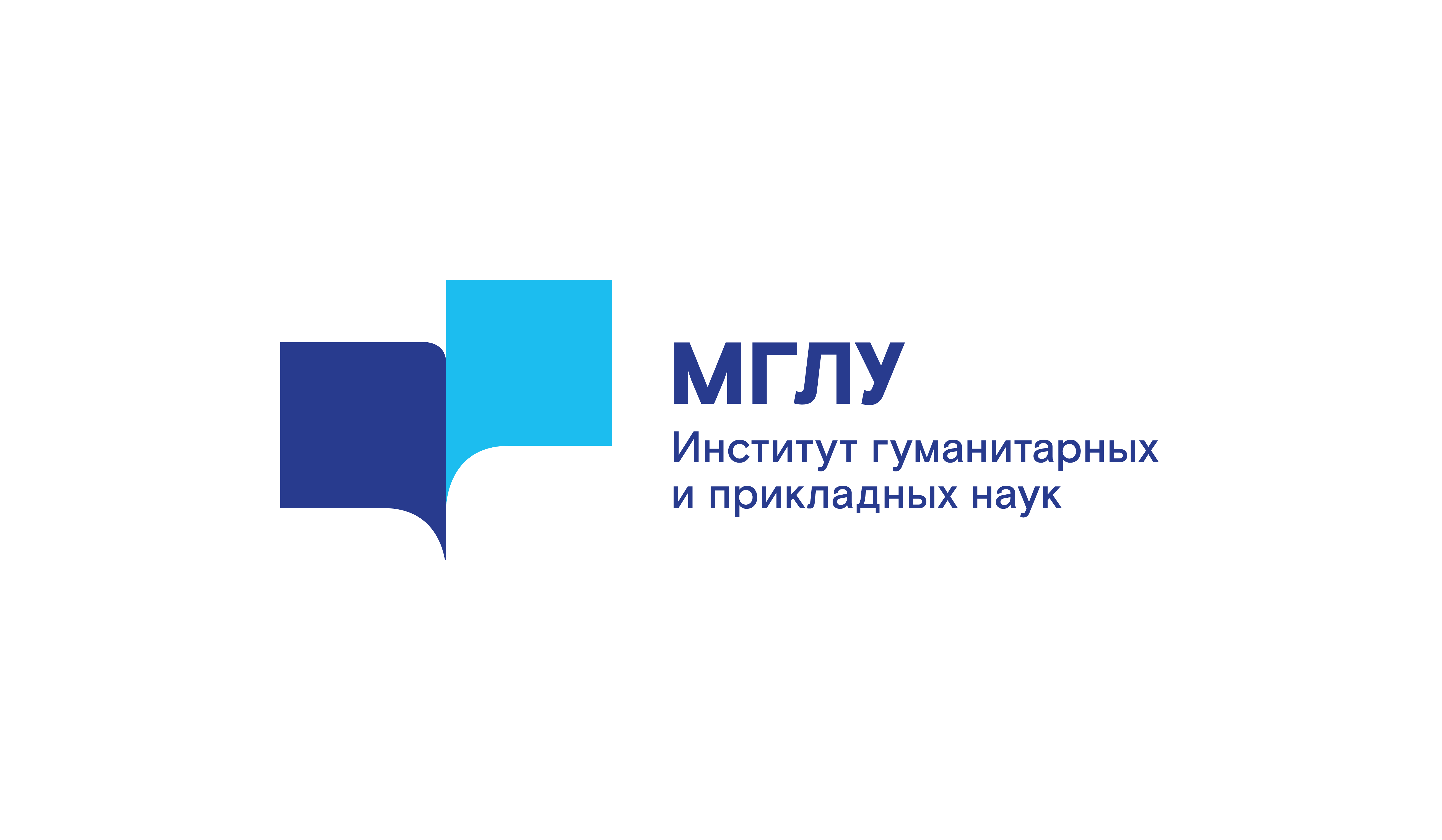 МГЛУ
Институт гуманитарных и прикладных наук